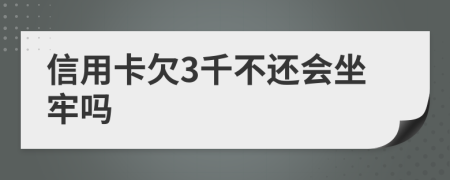 信用卡欠3千不还会坐牢吗